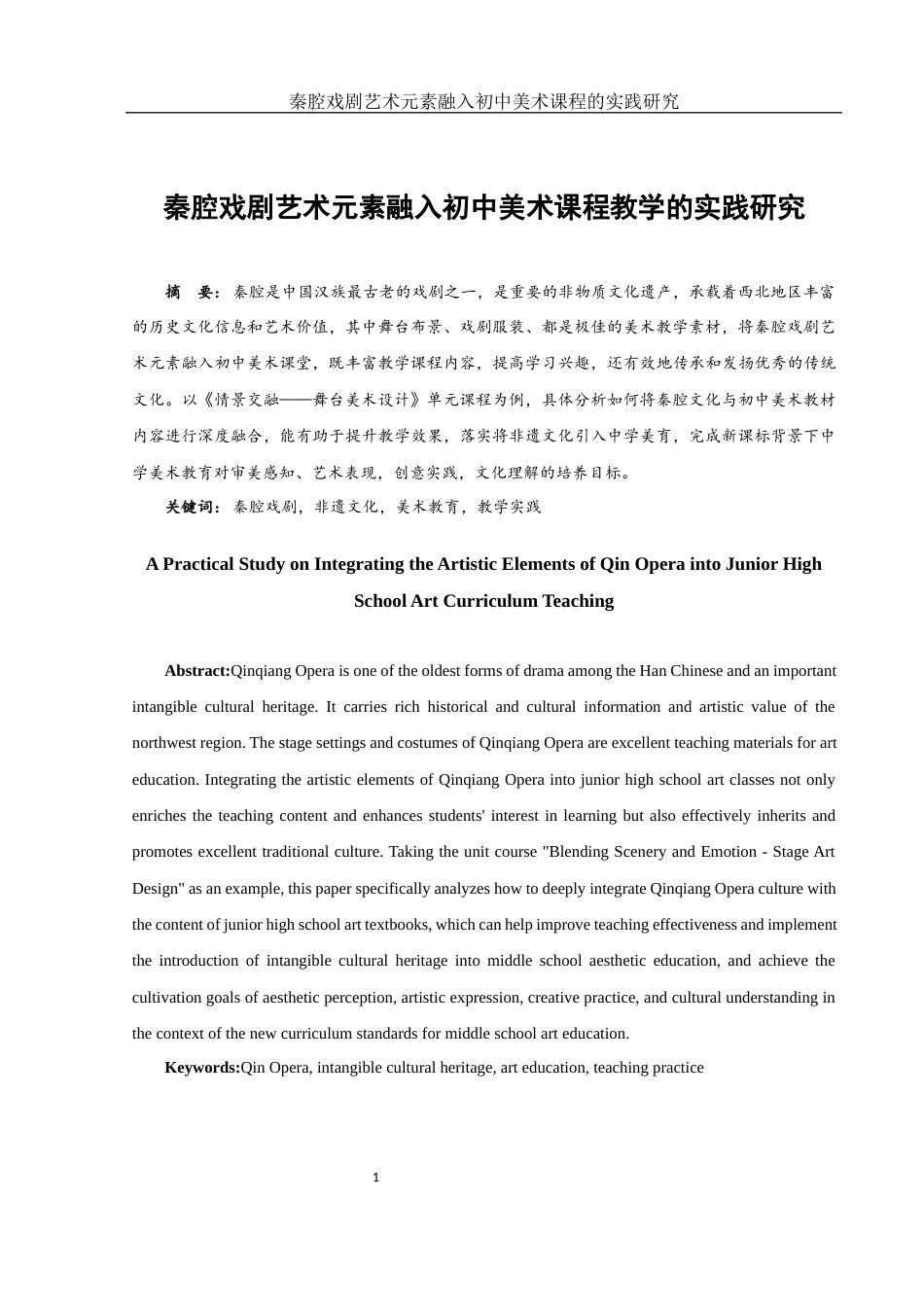 秦腔戏剧艺术元素融入初中美术课程的实践研究

秦腔戏剧艺术元素融入初中美术课程教学的实践研究

摘　要：秦腔是中国汉族最古老的戏剧之一，是重要的非物质文化遗产，承载着西北地区丰富的历史文化信息和艺术价值，其中舞台布景、戏剧服装、都是极佳的美术教学素材，将秦腔戏剧艺术元素融入初中美术课堂，既丰富教学课程内容，提高学习兴趣，还有效地传承和发扬优秀的传统文化。以《情景交融——舞台美术设计》单元课程为例，具体分析如何将秦腔文化与初中美术教材内容进行深度融合，能有助于提升教学效果，落实将非遗文化引入中学美育，完成新课标背景下中学美术教育对审美感知、艺术表现，创意实践，文化理解的培养目标。

关键词：秦腔戏剧，非遗文化，美术教育，教学实践

A Practical Study on Integrating the Artistic Elements of Qin Opera into Junior High School Art Curriculum Teaching

Abstract:Qinqiang Opera is one of the oldest forms of drama among the Han Chinese and an important intangible cultural heritage. It carries rich historical and cultural information and artistic value of the northwest region. The stage settings and costumes of Qinqiang Opera are excellent teaching materials for art education. Integrating the artistic elements of Qinqiang Opera into junior high school art classes not only enriches the teaching content and enhances students' interest in learning but also effectively inherits and promotes excellent traditional culture. Taking the unit course "Blending Scenery and Emotion - Stage Art Design" as an example, this paper specifically analyzes how to deeply integrate Qinqiang Opera culture with the content of junior high school art textbooks, which can help improve teaching effectiveness and implement the introduction of intangible cultural heritage into middle school aesthetic education, and achieve the cultivation goals of aesthetic perception, artistic expression, creative practice, and cultural understanding in the context of the new curriculum standards for middle school art education.

Keywords:Qin Opera, intangible cultural heritage, art education, teaching practice

1